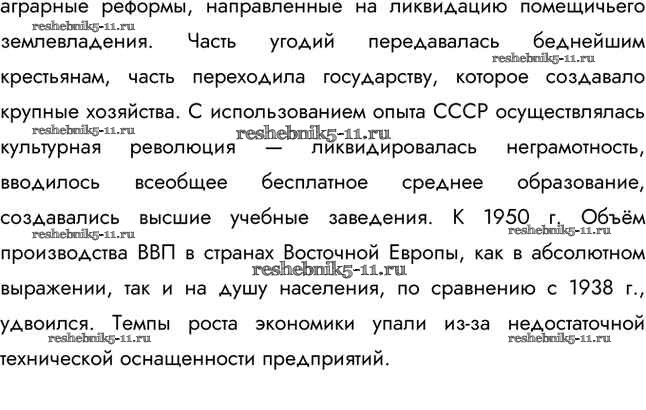 аграрные реформы, направленные на ликвидацию помещичьего землевладения. Часть угодий передавалась беднейшим крестьянам, часть переходила государству, которое создавало крупные хозяйства. С использованием опыта СССР осуществлялась культурная революция — ликвидировалась неграмотность, вводилось всеобщее бесплатное среднее образование, создавались высшие учебные заведения. К 1950 г. Объём производства ВВП в странах Восточной Европы, как в абсолютном выражении, так и на душу населения, по сравнению с 1938 г., удвоился. Темпы роста экономики упали из-за недостаточной технической оснащенности предприятий.

reshebnik5-11.ru